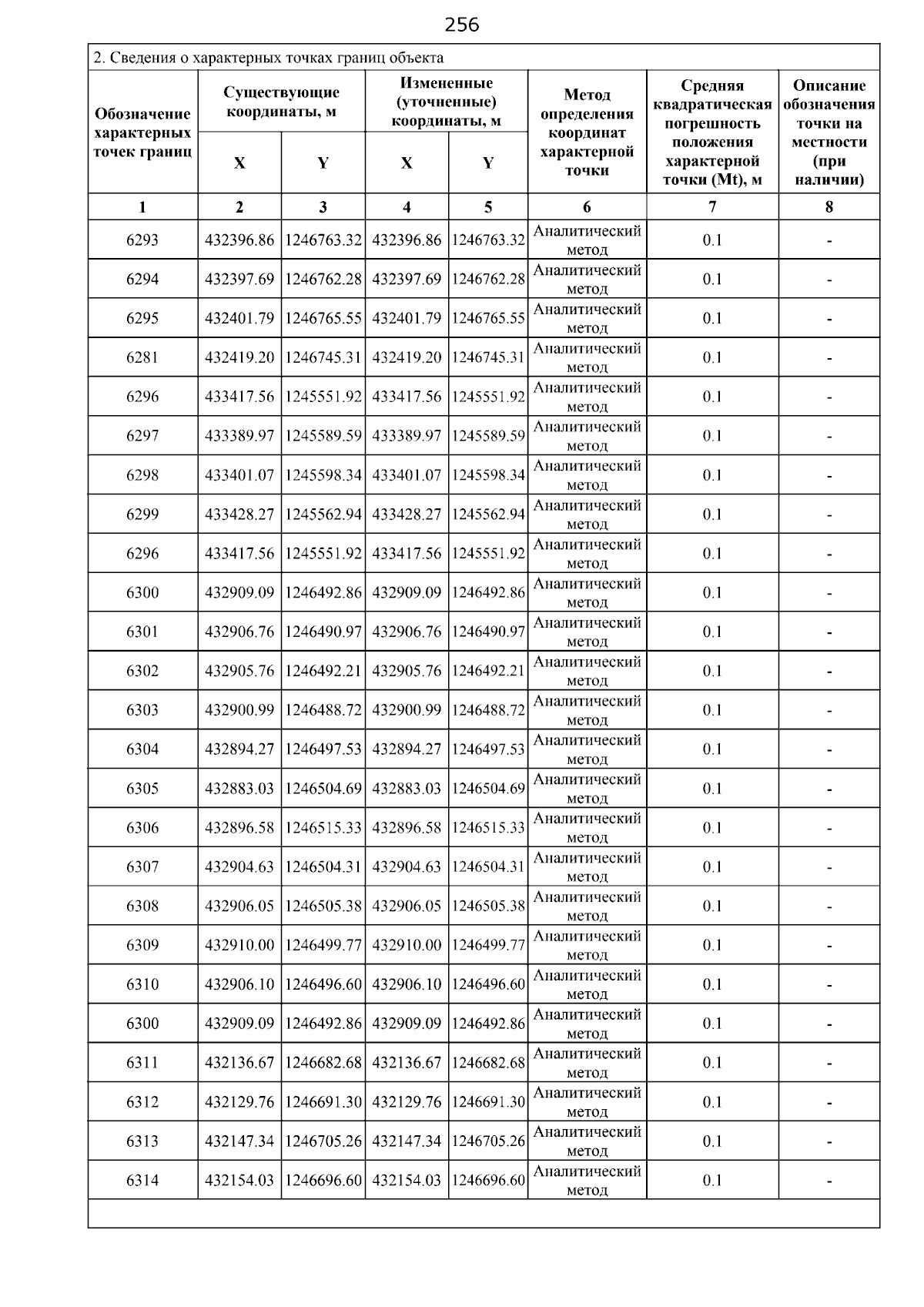 256

2. Сведения о характерных точках границ объекта

| Обозначение характерных точек границ | Существующие координаты, м X | Существующие координаты, м Y | Измененные (уточненные) координаты, м X | Измененные (уточненные) координаты, м Y | Метод определения координат характерной точки | Средняя квадратическая погрешность положения характерной точки (Mt), м | Описание обозначения точки на местности (при наличии) |
|---|---|---|---|---|---|---|---|
| 1 | 2 | 3 | 4 | 5 | 6 | 7 | 8 |
| 6293 | 432396.86 | 1246763.32 | 432396.86 | 1246763.32 | Аналитический метод | 0.1 | - |
| 6294 | 432397.69 | 1246762.28 | 432397.69 | 1246762.28 | Аналитический метод | 0.1 | - |
| 6295 | 432401.79 | 1246765.55 | 432401.79 | 1246765.55 | Аналитический метод | 0.1 | - |
| 6281 | 432419.20 | 1246745.31 | 432419.20 | 1246745.31 | Аналитический метод | 0.1 | - |
| 6296 | 433417.56 | 1245551.92 | 433417.56 | 1245551.92 | Аналитический метод | 0.1 | - |
| 6297 | 433389.97 | 1245589.59 | 433389.97 | 1245589.59 | Аналитический метод | 0.1 | - |
| 6298 | 433401.07 | 1245598.34 | 433401.07 | 1245598.34 | Аналитический метод | 0.1 | - |
| 6299 | 433428.27 | 1245562.94 | 433428.27 | 1245562.94 | Аналитический метод | 0.1 | - |
| 6296 | 433417.56 | 1245551.92 | 433417.56 | 1245551.92 | Аналитический метод | 0.1 | - |
| 6300 | 432909.09 | 1246492.86 | 432909.09 | 1246492.86 | Аналитический метод | 0.1 | - |
| 6301 | 432906.76 | 1246490.97 | 432906.76 | 1246490.97 | Аналитический метод | 0.1 | - |
| 6302 | 432905.76 | 1246492.21 | 432905.76 | 1246492.21 | Аналитический метод | 0.1 | - |
| 6303 | 432900.99 | 1246488.72 | 432900.99 | 1246488.72 | Аналитический метод | 0.1 | - |
| 6304 | 432894.27 | 1246497.53 | 432894.27 | 1246497.53 | Аналитический метод | 0.1 | - |
| 6305 | 432883.03 | 1246504.69 | 432883.03 | 1246504.69 | Аналитический метод | 0.1 | - |
| 6306 | 432896.58 | 1246515.33 | 432896.58 | 1246515.33 | Аналитический метод | 0.1 | - |
| 6307 | 432904.63 | 1246504.31 | 432904.63 | 1246504.31 | Аналитический метод | 0.1 | - |
| 6308 | 432906.05 | 1246505.38 | 432906.05 | 1246505.38 | Аналитический метод | 0.1 | - |
| 6309 | 432910.00 | 1246499.77 | 432910.00 | 1246499.77 | Аналитический метод | 0.1 | - |
| 6310 | 432906.10 | 1246496.60 | 432906.10 | 1246496.60 | Аналитический метод | 0.1 | - |
| 6300 | 432909.09 | 1246492.86 | 432909.09 | 1246492.86 | Аналитический метод | 0.1 | - |
| 6311 | 432136.67 | 1246682.68 | 432136.67 | 1246682.68 | Аналитический метод | 0.1 | - |
| 6312 | 432129.76 | 1246691.30 | 432129.76 | 1246691.30 | Аналитический метод | 0.1 | - |
| 6313 | 432147.34 | 1246705.26 | 432147.34 | 1246705.26 | Аналитический метод | 0.1 | - |
| 6314 | 432154.03 | 1246696.60 | 432154.03 | 1246696.60 | Аналитический метод | 0.1 | - |